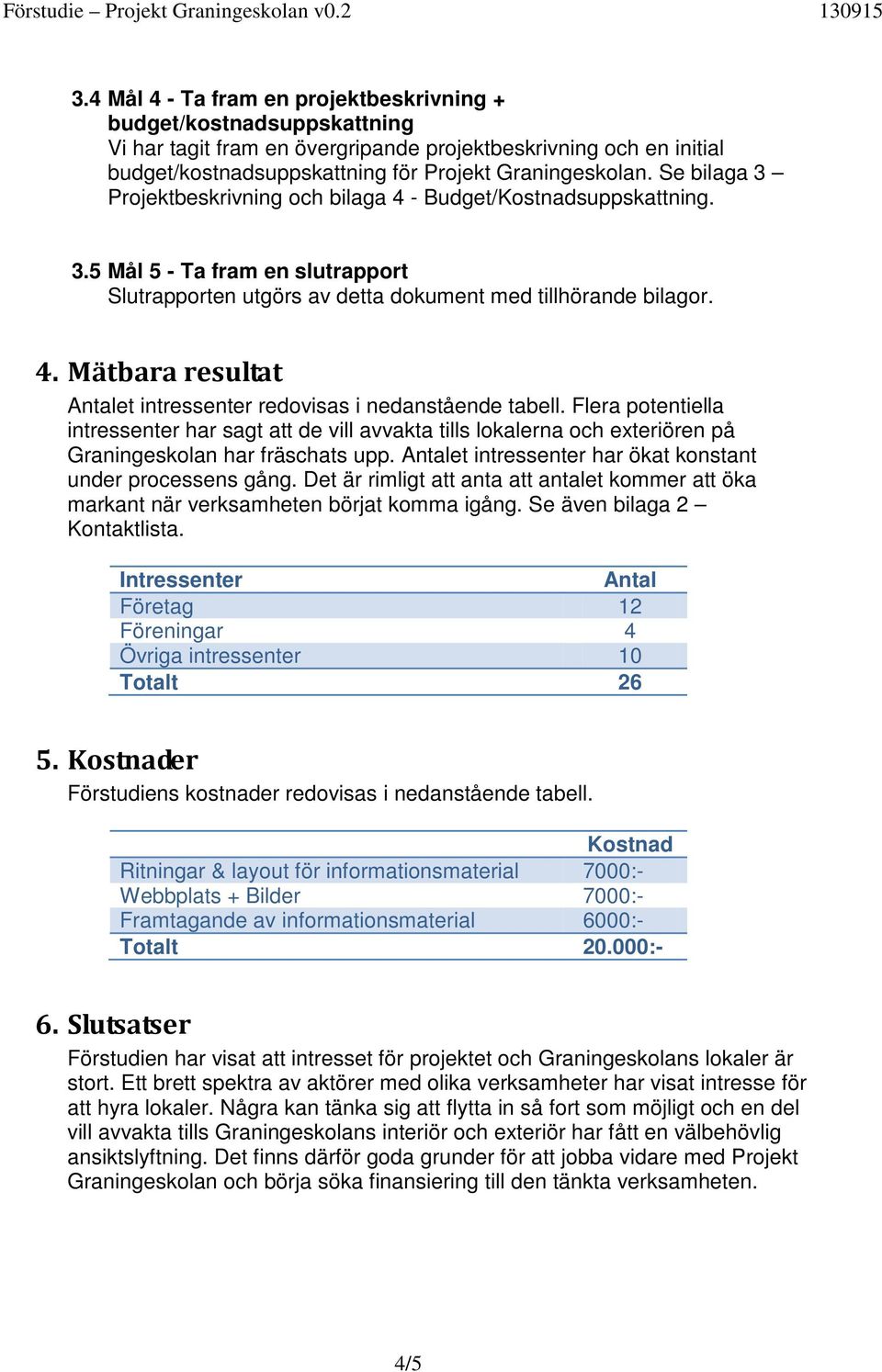 Förstudie – Projekt Graningeskolan v0.2 130915

3.4 Mål 4 - Ta fram en projektbeskrivning + budget/kostnadsuppskattning
Vi har tagit fram en övergripande projektbeskrivning och en initial budget/kostnadsuppskattning för Projekt Graningeskolan. Se bilaga 3 – Projektbeskrivning och bilaga 4 - Budget/Kostnadsuppskattning.

3.5 Mål 5 - Ta fram en slutrapport
Slutrapporten utgörs av detta dokument med tillhörande bilagor.

4. Mätbara resultat
Antalet intressenter redovisas i nedanstående tabell. Flera potentiella intressenter har sagt att de vill avvakta tills lokalerna och exteriören på Graningeskolan har fräschats upp. Antalet intressenter har ökat konstant under processens gång. Det är rimligt att anta att antalet kommer att öka markant när verksamheten börjat komma igång. Se även bilaga 2 – Kontaktlista.

| Intressenter | Antal |
|---|---|
| Företag | 12 |
| Föreningar | 4 |
| Övriga intressenter | 10 |
| Totalt | 26 |

5. Kostnader
Förstudiens kostnader redovisas i nedanstående tabell.

| | Kostnad |
|---|---|
| Ritningar & layout för informationsmaterial | 7000:- |
| Webbplats + Bilder | 7000:- |
| Framtagande av informationsmaterial | 6000:- |
| Totalt | 20.000:- |

6. Slutsatser
Förstudien har visat att intresset för projektet och Graningeskolans lokaler är stort. Ett brett spektra av aktörer med olika verksamheter har visat intresse för att hyra lokaler. Några kan tänka sig att flytta in så fort som möjligt och en del vill avvakta tills Graningeskolans interiör och exteriör har fått en välbehövlig ansiktslyftning. Det finns därför goda grunder för att jobba vidare med Projekt Graningeskolan och börja söka finansiering till den tänkta verksamheten.

4/5